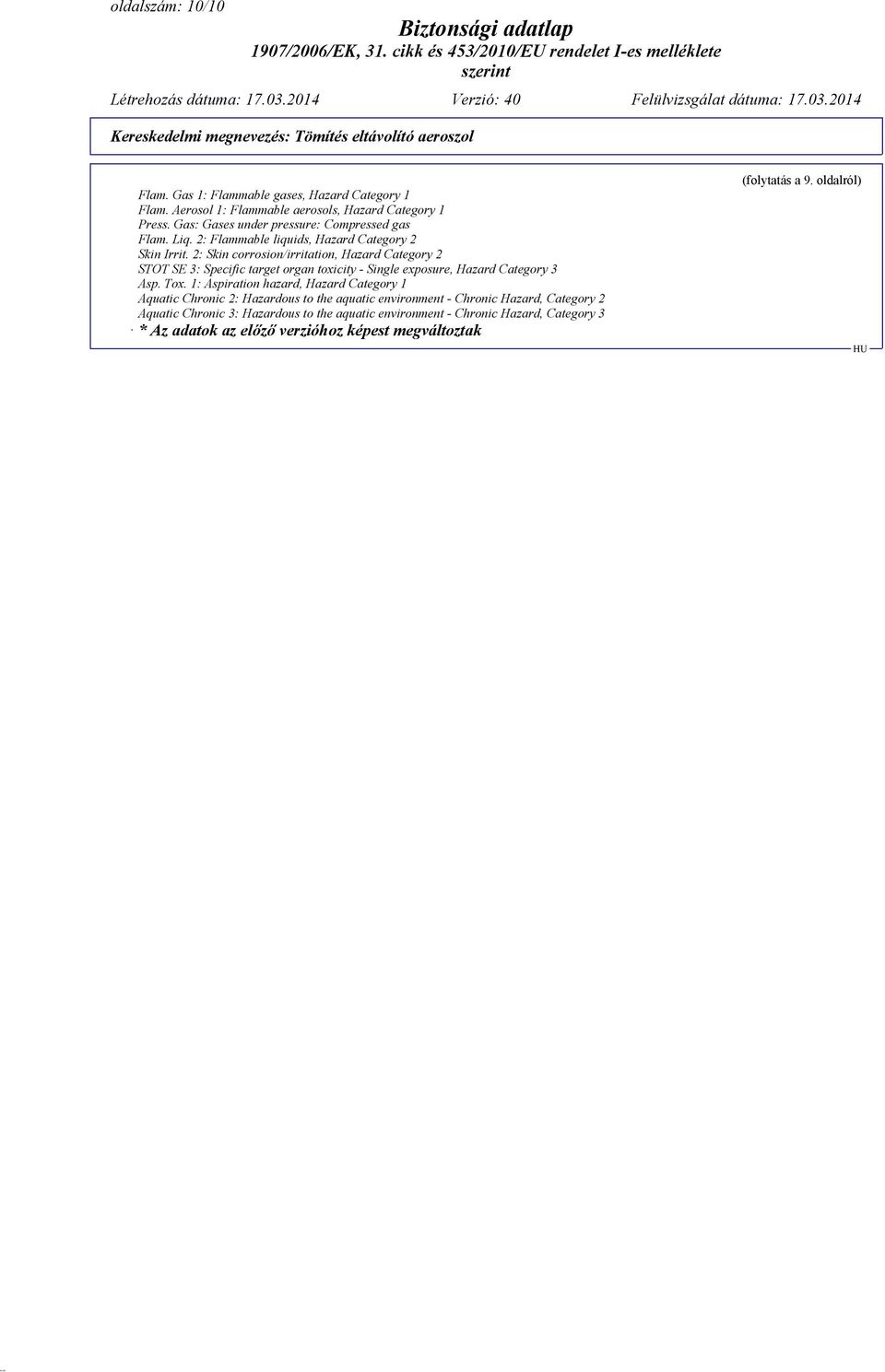 oldalszám: 10/10

Biztonsági adatlap
1907/2006/EK, 31. cikk és 453/2010/EU rendelet I-es melléklete szerint

Létrehozás dátuma: 17.03.2014 Verzió: 40 Felülvizsgálat dátuma: 17.03.2014

Kereskedelmi megnevezés: Tömítés eltávolító aeroszol

(folytatás a 9. oldalról)

Flam. Gas 1: Flammable gases, Hazard Category 1
Flam. Aerosol 1: Flammable aerosols, Hazard Category 1
Press. Gas: Gases under pressure: Compressed gas
Flam. Liq. 2: Flammable liquids, Hazard Category 2
Skin Irrit. 2: Skin corrosion/irritation, Hazard Category 2
STOT SE 3: Specific target organ toxicity - Single exposure, Hazard Category 3
Asp. Tox. 1: Aspiration hazard, Hazard Category 1
Aquatic Chronic 2: Hazardous to the aquatic environment - Chronic Hazard, Category 2
Aquatic Chronic 3: Hazardous to the aquatic environment - Chronic Hazard, Category 3
· * Az adatok az előző verzióhoz képest megváltoztak

HU